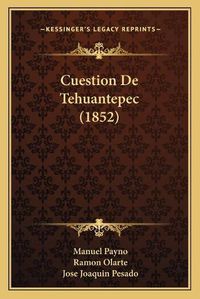 —KESSINGER'S LEGACY REPRINTS—

Cuestion De Tehuantepec (1852)

Manuel Payno
Ramon Olarte
Jose Joaquin Pesado